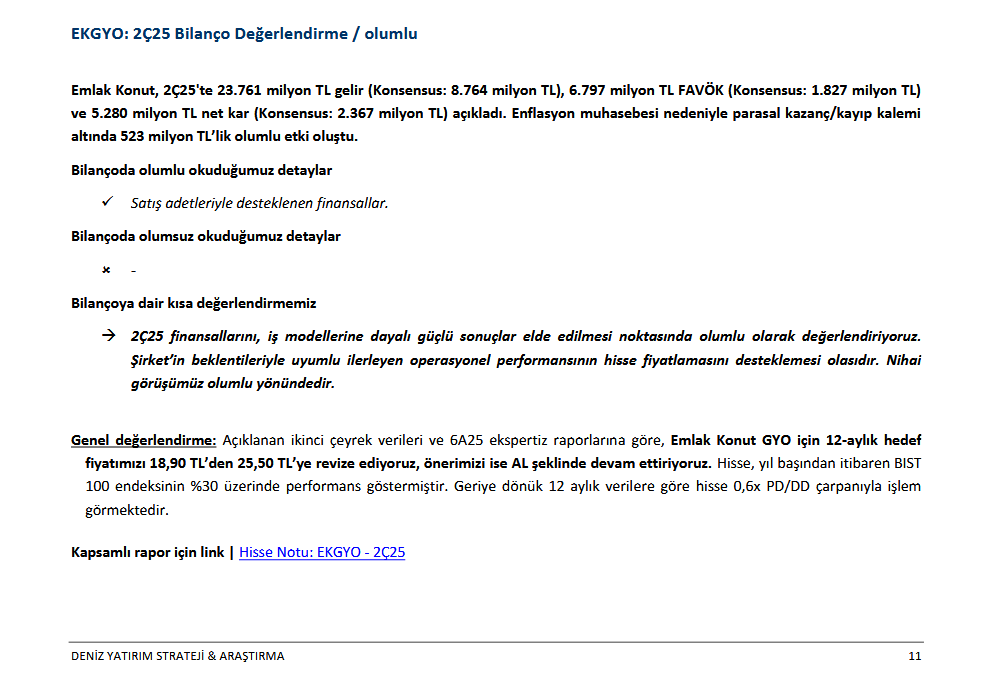 EKGYO: 2Ç25 Bilanço Değerlendirme / olumlu

Emlak Konut, 2Ç25'te 23.761 milyon TL gelir (Konsensus: 8.764 milyon TL), 6.797 milyon TL FAVÖK (Konsensus: 1.827 milyon TL) ve 5.280 milyon TL net kar (Konsensus: 2.367 milyon TL) açıkladı. Enflasyon muhasebesi nedeniyle parasal kazanç/kayıp kalemi altında 523 milyon TL'lik olumlu etki oluştu.

Bilançoda olumlu okuduğumuz detaylar

✓ Satış adetleriyle desteklenen finansallar.

Bilançoda olumsuz okuduğumuz detaylar

× -

Bilançoya dair kısa değerlendirmemiz

→ 2Ç25 finansallarını, iş modellerine dayalı güçlü sonuçlar elde edilmesi noktasında olumlu olarak değerlendiriyoruz. Şirket'in beklentileriyle uyumlu ilerleyen operasyonel performansının hisse fiyatlamasını desteklemesi olasıdır. Nihai görüşümüz olumlu yönündedir.

Genel değerlendirme: Açıklanan ikinci çeyrek verileri ve 6A25 ekspertiz raporlarına göre, Emlak Konut GYO için 12-aylık hedef fiyatımızı 18,90 TL'den 25,50 TL'ye revize ediyoruz, önerimizi ise AL şeklinde devam ettiriyoruz. Hisse, yıl başından itibaren BIST 100 endeksinin %30 üzerinde performans göstermiştir. Geriye dönük 12 aylık verilere göre hisse 0,6x PD/DD çarpanıyla işlem görmektedir.

Kapsamlı rapor için link | Hisse Notu: EKGYO - 2Ç25

DENİZ YATIRIM STRATEJİ & ARAŞTIRMA 11